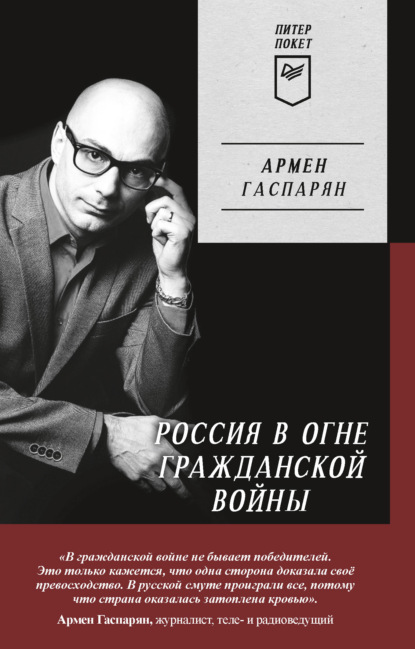 ПИТЕР
ПОКЕТ

АРМЕН
ГАСПАРЯН

РОССИЯ В ОГНЕ ГРАЖДАНСКОЙ ВОЙНЫ

«В гражданской войне не бывает победителей. Это только кажется, что одна сторона доказала своё превосходство. В русской смуте проиграли все, потому что страна оказалась затоплена кровью».

Армен Гаспарян, журналист, теле- и радиоведущий